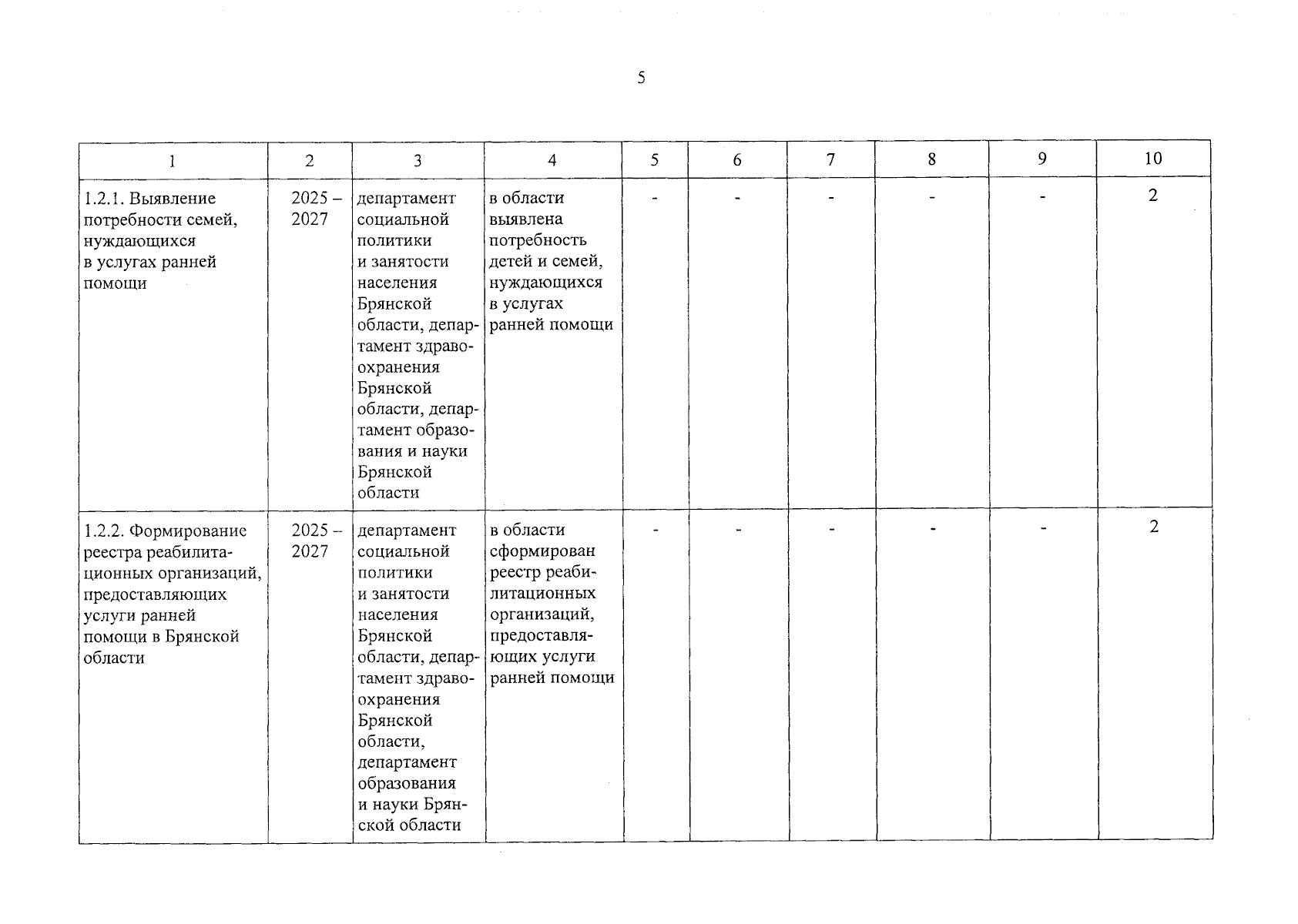 5

| 1 | 2 | 3 | 4 | 5 | 6 | 7 | 8 | 9 | 10 |
|---|---|---|---|---|---|---|---|---|---|
| 1.2.1. Выявление потребности семей, нуждающихся в услугах ранней помощи | 2025 – 2027 | департамент социальной политики и занятости населения Брянской области, департамент здравоохранения Брянской области, департамент образования и науки Брянской области | в области выявлена потребность детей и семей, нуждающихся в услугах ранней помощи | - | - | - | - | - | 2 |
| 1.2.2. Формирование реестра реабилитационных организаций, предоставляющих услуги ранней помощи в Брянской области | 2025 – 2027 | департамент социальной политики и занятости населения Брянской области, департамент здравоохранения Брянской области, департамент образования и науки Брянской области | в области сформирован реестр реабилитационных организаций, предоставляющих услуги ранней помощи | - | - | - | - | - | 2 |